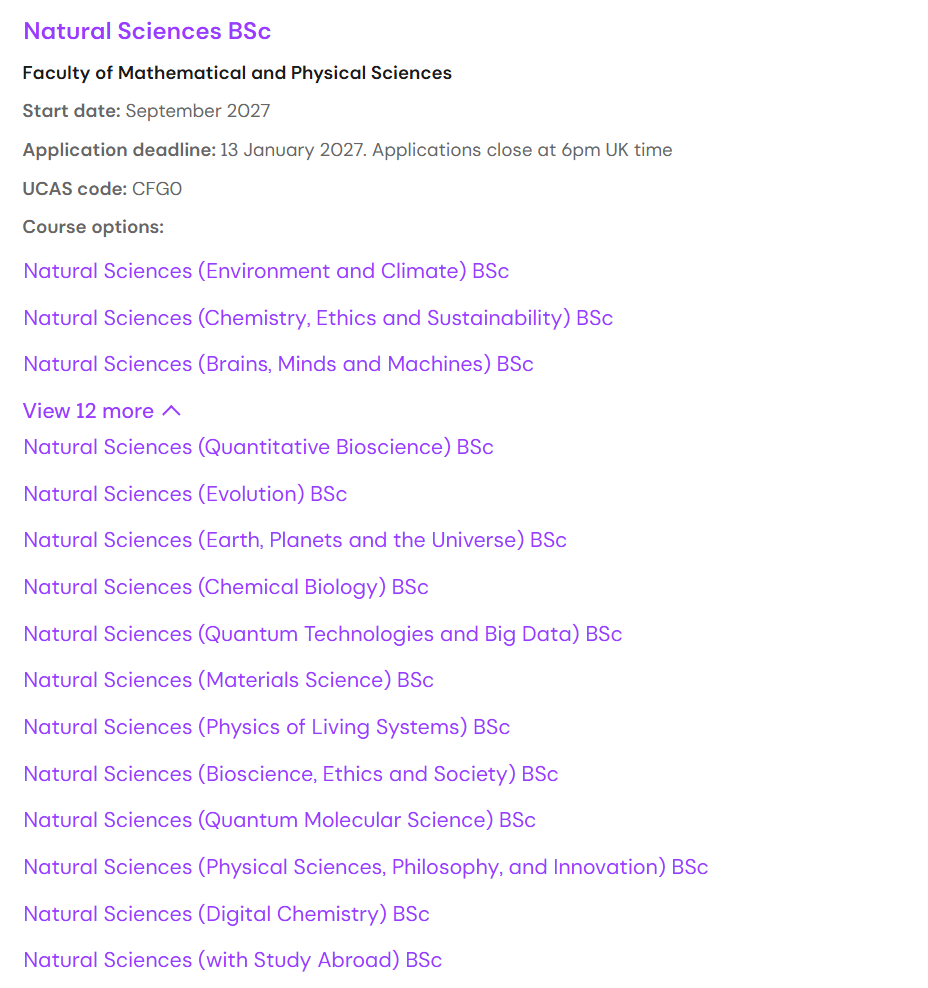 Natural Sciences BSc

Faculty of Mathematical and Physical Sciences

Start date: September 2027

Application deadline: 13 January 2027. Applications close at 6pm UK time

UCAS code: CFG0

Course options:

Natural Sciences (Environment and Climate) BSc

Natural Sciences (Chemistry, Ethics and Sustainability) BSc

Natural Sciences (Brains, Minds and Machines) BSc

View 12 more

Natural Sciences (Quantitative Bioscience) BSc

Natural Sciences (Evolution) BSc

Natural Sciences (Earth, Planets and the Universe) BSc

Natural Sciences (Chemical Biology) BSc

Natural Sciences (Quantum Technologies and Big Data) BSc

Natural Sciences (Materials Science) BSc

Natural Sciences (Physics of Living Systems) BSc

Natural Sciences (Bioscience, Ethics and Society) BSc

Natural Sciences (Quantum Molecular Science) BSc

Natural Sciences (Physical Sciences, Philosophy, and Innovation) BSc

Natural Sciences (Digital Chemistry) BSc

Natural Sciences (with Study Abroad) BSc